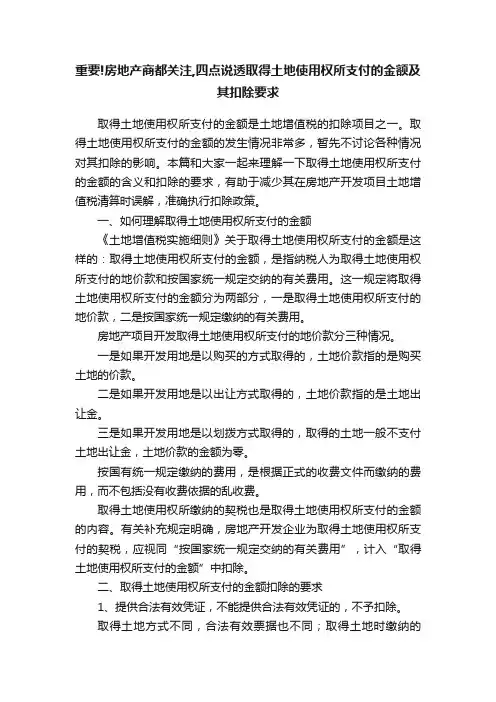 重要!房地产商都关注,四点说透取得土地使用权所支付的金额及其扣除要求

取得土地使用权所支付的金额是土地增值税的扣除项目之一。取得土地使用权所支付的金额的发生情况非常多，暂先不讨论各种情况对其扣除的影响。本篇和大家一起来理解一下取得土地使用权所支付的金额的含义和扣除的要求，有助于减少其在房地产开发项目土地增值税清算时误解，准确执行扣除政策。

一、如何理解取得土地使用权所支付的金额

《土地增值税实施细则》关于取得土地使用权所支付的金额是这样的：取得土地使用权所支付的金额，是指纳税人为取得土地使用权所支付的地价款和按国家统一规定交纳的有关费用。这一规定将取得土地使用权所支付的金额分为两部分，一是取得土地使用权所支付的地价款，二是按国家统一规定缴纳的有关费用。

房地产项目开发取得土地使用权所支付的地价款分三种情况。

一是如果开发用地是以购买的方式取得的，土地价款指的是购买土地的价款。

二是如果开发用地是以出让方式取得的，土地价款指的是土地出让金。

三是如果开发用地是以划拨方式取得的，取得的土地一般不支付土地出让金，土地价款的金额为零。

按国有统一规定缴纳的费用，是根据正式的收费文件而缴纳的费用，而不包括没有收费依据的乱收费。

取得土地使用权所缴纳的契税也是取得土地使用权所支付的金额的内容。有关补充规定明确，房地产开发企业为取得土地使用权所支付的契税，应视同“按国家统一规定交纳的有关费用”，计入“取得土地使用权所支付的金额”中扣除。

二、取得土地使用权所支付的金额扣除的要求

1、提供合法有效凭证，不能提供合法有效凭证的，不予扣除。

取得土地方式不同，合法有效票据也不同；取得土地时缴纳的